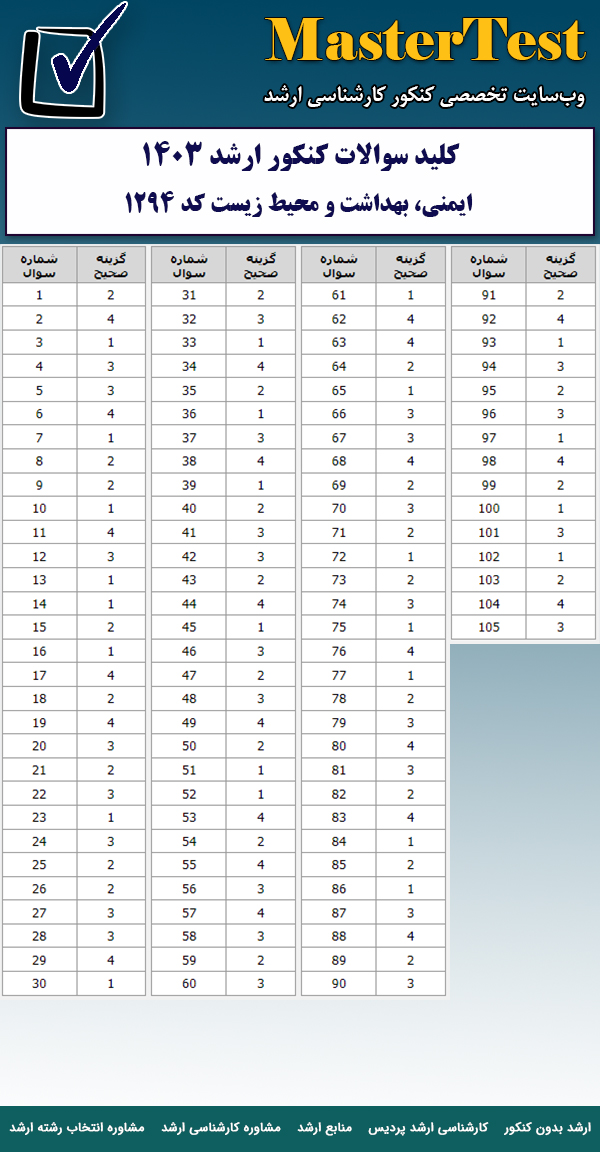 MasterTest
وب‌سایت تخصصی کنکور کارشناسی ارشد

کلید سوالات کنکور ارشد ۱۴۰۳
ایمنی، بهداشت و محیط زیست کد ۱۲۹۴

| شماره سوال | گزینه صحیح |
|---|---|
| 1 | 2 |
| 2 | 4 |
| 3 | 1 |
| 4 | 3 |
| 5 | 3 |
| 6 | 4 |
| 7 | 1 |
| 8 | 2 |
| 9 | 2 |
| 10 | 1 |
| 11 | 4 |
| 12 | 3 |
| 13 | 1 |
| 14 | 1 |
| 15 | 2 |
| 16 | 1 |
| 17 | 4 |
| 18 | 2 |
| 19 | 4 |
| 20 | 3 |
| 21 | 2 |
| 22 | 3 |
| 23 | 1 |
| 24 | 3 |
| 25 | 2 |
| 26 | 2 |
| 27 | 3 |
| 28 | 3 |
| 29 | 4 |
| 30 | 1 |

| شماره سوال | گزینه صحیح |
|---|---|
| 31 | 2 |
| 32 | 3 |
| 33 | 1 |
| 34 | 4 |
| 35 | 2 |
| 36 | 1 |
| 37 | 3 |
| 38 | 4 |
| 39 | 1 |
| 40 | 2 |
| 41 | 3 |
| 42 | 3 |
| 43 | 2 |
| 44 | 4 |
| 45 | 1 |
| 46 | 3 |
| 47 | 2 |
| 48 | 3 |
| 49 | 4 |
| 50 | 2 |
| 51 | 1 |
| 52 | 1 |
| 53 | 4 |
| 54 | 2 |
| 55 | 4 |
| 56 | 3 |
| 57 | 4 |
| 58 | 3 |
| 59 | 2 |
| 60 | 3 |

| شماره سوال | گزینه صحیح |
|---|---|
| 61 | 1 |
| 62 | 4 |
| 63 | 4 |
| 64 | 2 |
| 65 | 1 |
| 66 | 3 |
| 67 | 3 |
| 68 | 4 |
| 69 | 2 |
| 70 | 3 |
| 71 | 2 |
| 72 | 1 |
| 73 | 2 |
| 74 | 3 |
| 75 | 1 |
| 76 | 4 |
| 77 | 1 |
| 78 | 2 |
| 79 | 3 |
| 80 | 4 |
| 81 | 3 |
| 82 | 2 |
| 83 | 4 |
| 84 | 1 |
| 85 | 2 |
| 86 | 1 |
| 87 | 3 |
| 88 | 4 |
| 89 | 2 |
| 90 | 3 |

| شماره سوال | گزینه صحیح |
|---|---|
| 91 | 2 |
| 92 | 4 |
| 93 | 1 |
| 94 | 3 |
| 95 | 2 |
| 96 | 3 |
| 97 | 1 |
| 98 | 4 |
| 99 | 2 |
| 100 | 1 |
| 101 | 3 |
| 102 | 1 |
| 103 | 2 |
| 104 | 4 |
| 105 | 3 |

ارشد بدون کنکور   کارشناسی ارشد پردیس   منابع ارشد   مشاوره کارشناسی ارشد   مشاوره انتخاب رشته ارشد